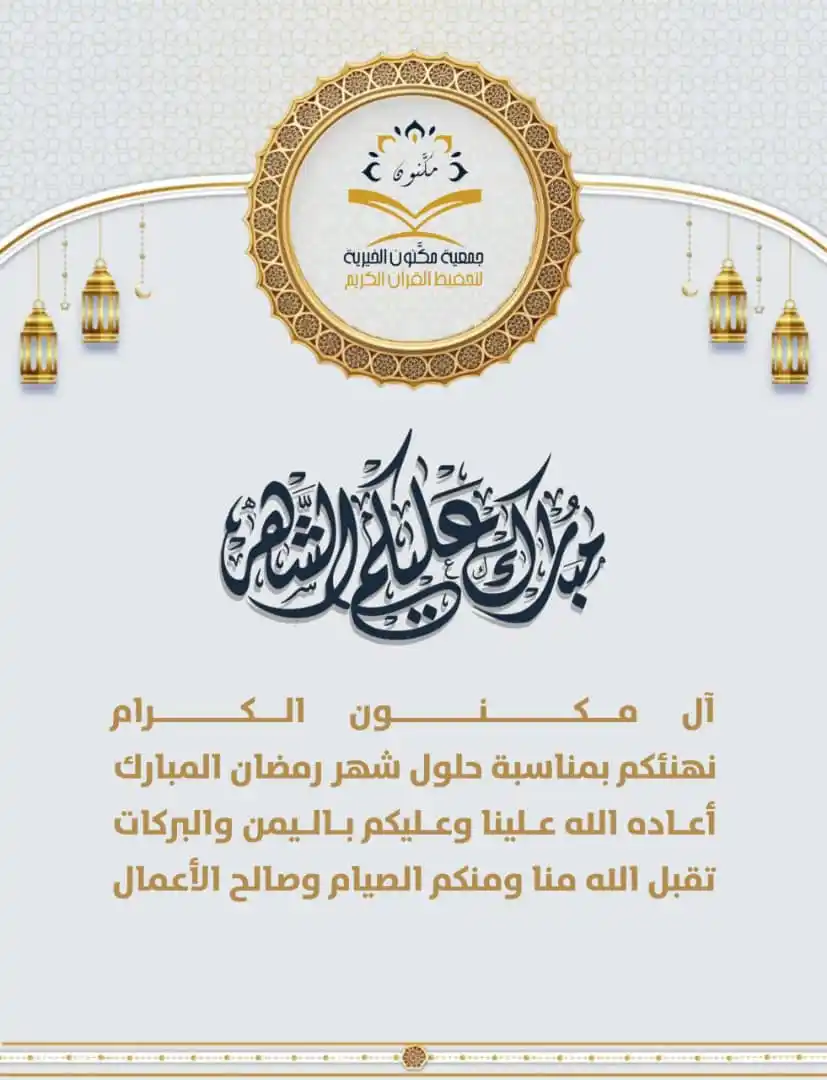 مكنون

جمعية مكنون الخيرية
لتحفيظ القرآن الكريم

مبارك عليكم الشهر

آل مكنون الكرام
نهنئكم بمناسبة حلول شهر رمضان المبارك
أعاده الله علينا وعليكم باليمن والبركات
تقبل الله منا ومنكم الصيام وصالح الأعمال